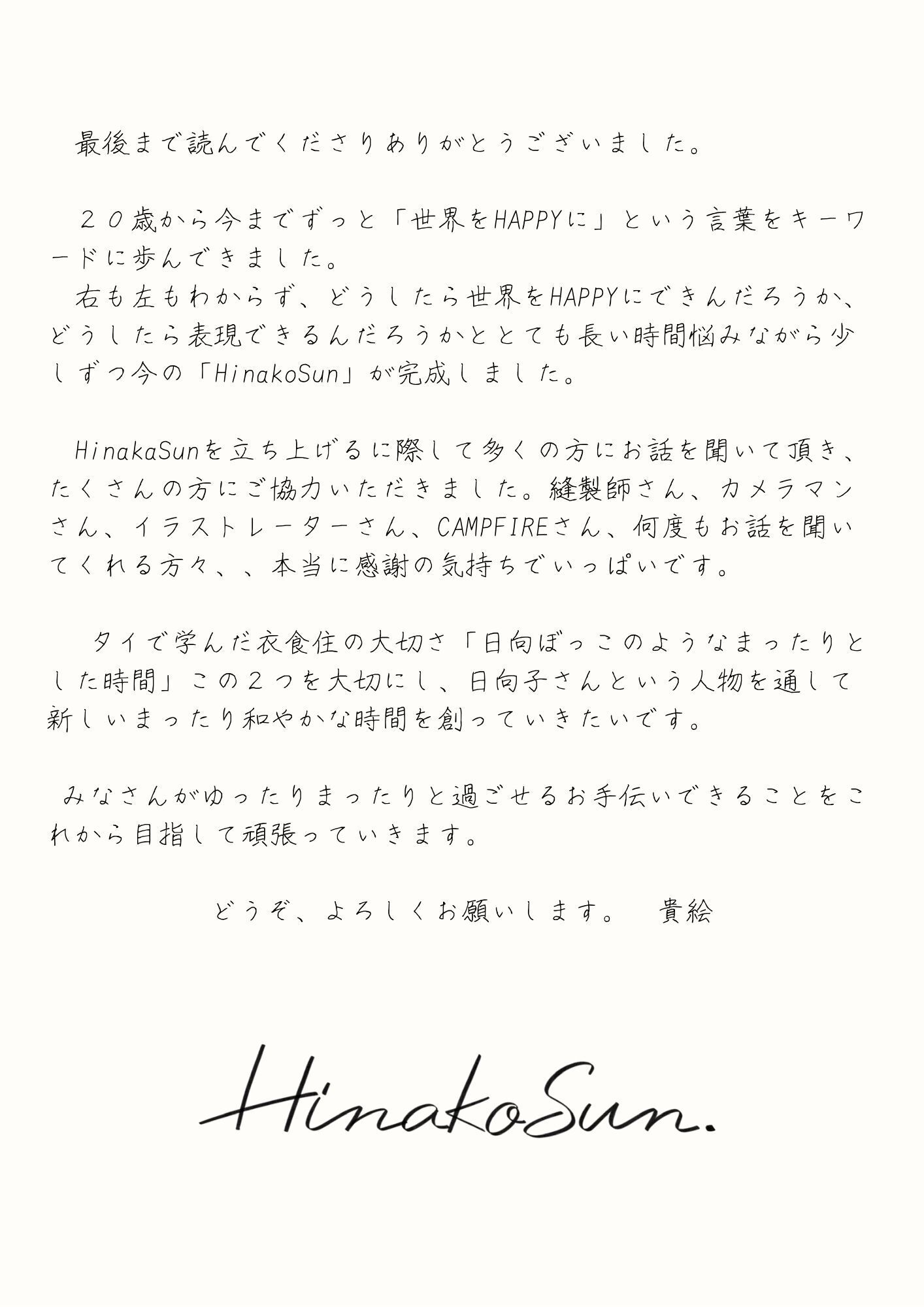 最後まで読んでくださりありがとうございました。

２０歳から今までずっと「世界をHAPPYに」という言葉をキーワードに歩んできました。
右も左もわからず、どうしたら世界をHAPPYにできんだろうか、どうしたら表現できるんだろうかととても長い時間悩みながら少しずつ今の「HinakoSun」が完成しました。

HinakaSunを立ち上げるに際して多くの方にお話を聞いて頂き、たくさんの方にご協力いただきました。縫製師さん、カメラマンさん、イラストレーターさん、CAMPFIREさん、何度もお話を聞いてくれる方々、、本当に感謝の気持ちでいっぱいです。

タイで学んだ衣食住の大切さ「日向ぼっこのようなまったりとした時間」この２つを大切にし、日向子さんという人物を通して新しいまったり和やかな時間を創っていきたいです。

みなさんがゆったりまったりと過ごせるお手伝いできることをこれから目指して頑張っていきます。

どうぞ、よろしくお願いします。　貴絵

HinakoSun.